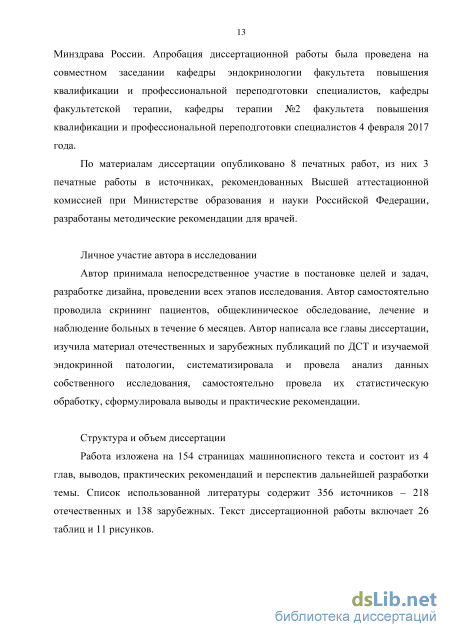 13

Минздрава России. Апробация диссертационной работы была проведена на совместном заседании кафедры эндокринологии факультета повышения квалификации и профессиональной переподготовки специалистов, кафедры факультетской терапии, кафедры терапии №2 факультета повышения квалификации и профессиональной переподготовки специалистов 4 февраля 2017 года.

По материалам диссертации опубликовано 8 печатных работ, из них 3 печатные работы в источниках, рекомендованных Высшей аттестационной комиссией при Министерстве образования и науки Российской Федерации, разработаны методические рекомендации для врачей.

Личное участие автора в исследовании

Автор принимала непосредственное участие в постановке целей и задач, разработке дизайна, проведении всех этапов исследования. Автор самостоятельно проводила скрининг пациентов, общеклиническое обследование, лечение и наблюдение больных в течение 6 месяцев. Автор написала все главы диссертации, изучила материал отечественных и зарубежных публикаций по ДСТ и изучаемой эндокринной патологии, систематизировала и провела анализ данных собственного исследования, самостоятельно провела их статистическую обработку, сформулировала выводы и практические рекомендации.

Структура и объем диссертации

Работа изложена на 154 страницах машинописного текста и состоит из 4 глав, выводов, практических рекомендаций и перспектив дальнейшей разработки темы. Список использованной литературы содержит 356 источников – 218 отечественных и 138 зарубежных. Текст диссертационной работы включает 26 таблиц и 11 рисунков.

dsLib.net
библиотека диссертаций